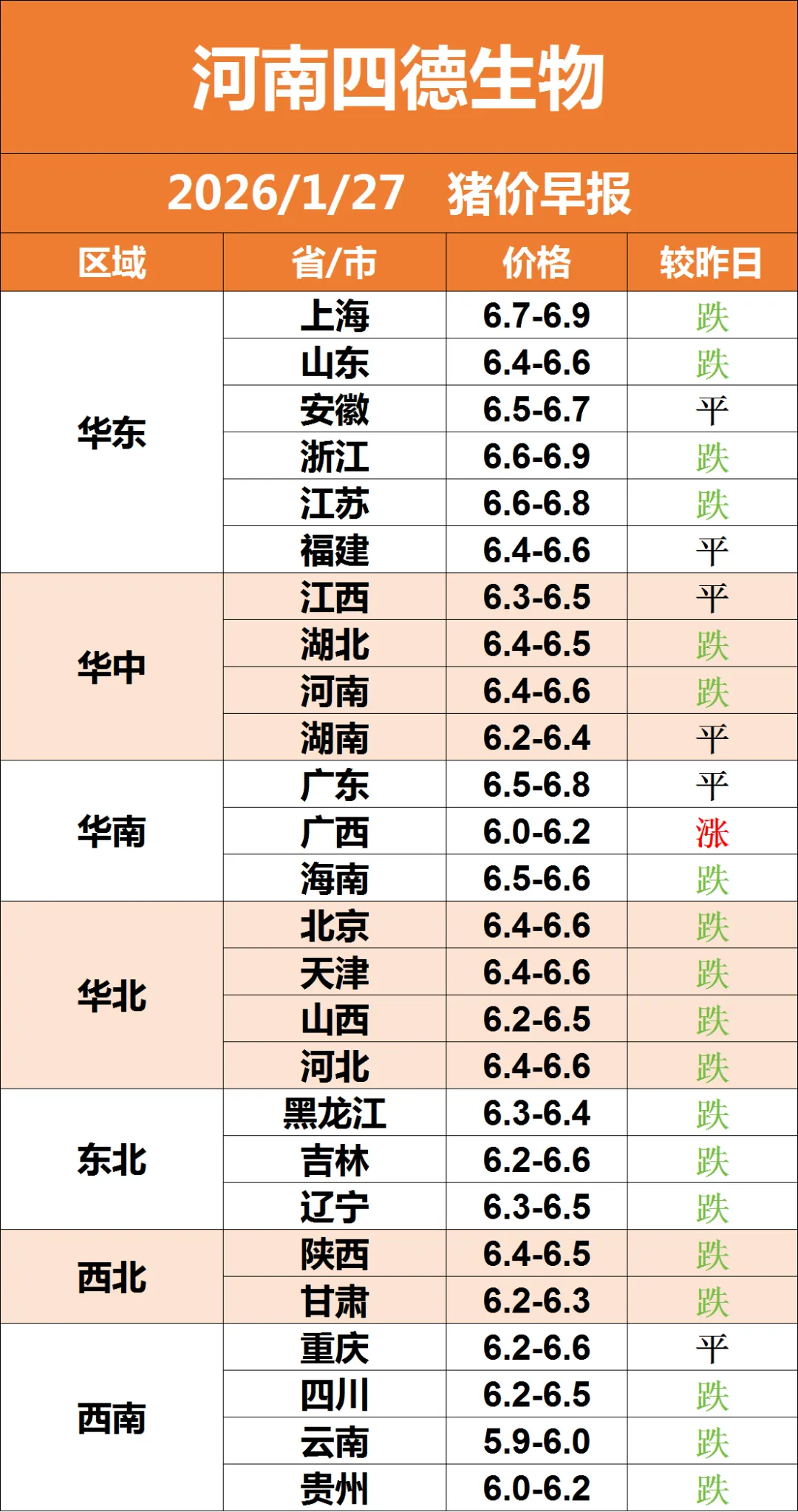 河南四德生物

2026/1/27 猪价早报

| 区域 | 省/市 | 价格 | 较昨日 |
|---|---|---|---|
| 华东 | 上海 | 6.7-6.9 | 跌 |
|  | 山东 | 6.4-6.6 | 跌 |
|  | 安徽 | 6.5-6.7 | 平 |
|  | 浙江 | 6.6-6.9 | 跌 |
|  | 江苏 | 6.6-6.8 | 跌 |
|  | 福建 | 6.4-6.6 | 平 |
| 华中 | 江西 | 6.3-6.5 | 平 |
|  | 湖北 | 6.4-6.5 | 跌 |
|  | 河南 | 6.4-6.6 | 跌 |
|  | 湖南 | 6.2-6.4 | 平 |
| 华南 | 广东 | 6.5-6.8 | 平 |
|  | 广西 | 6.0-6.2 | 涨 |
|  | 海南 | 6.5-6.6 | 跌 |
| 华北 | 北京 | 6.4-6.6 | 跌 |
|  | 天津 | 6.4-6.6 | 跌 |
|  | 山西 | 6.2-6.5 | 跌 |
|  | 河北 | 6.4-6.6 | 跌 |
| 东北 | 黑龙江 | 6.3-6.4 | 跌 |
|  | 吉林 | 6.2-6.6 | 跌 |
|  | 辽宁 | 6.3-6.5 | 跌 |
| 西北 | 陕西 | 6.4-6.5 | 跌 |
|  | 甘肃 | 6.2-6.3 | 跌 |
| 西南 | 重庆 | 6.2-6.6 | 平 |
|  | 四川 | 6.2-6.5 | 跌 |
|  | 云南 | 5.9-6.0 | 跌 |
|  | 贵州 | 6.0-6.2 | 跌 |